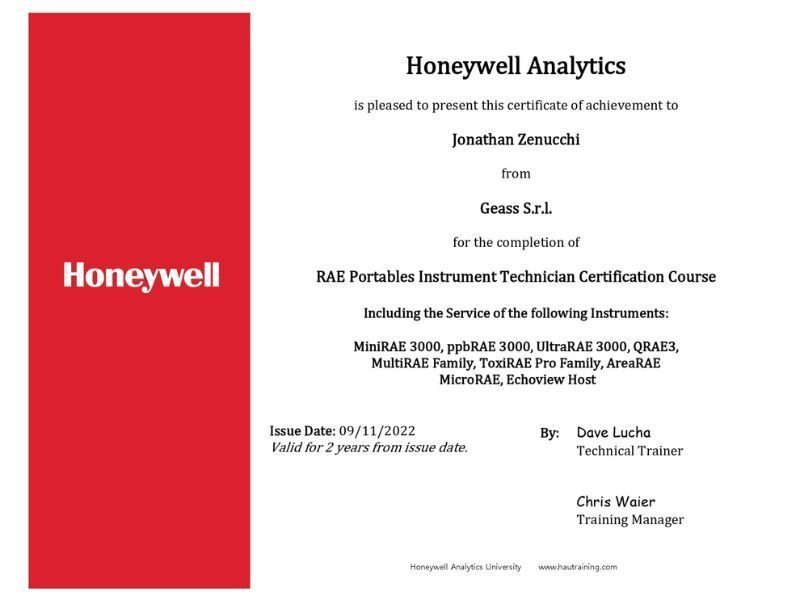 Honeywell

Honeywell Analytics

is pleased to present this certificate of achievement to

Jonathan Zenucchi

from

Geass S.r.l.

for the completion of

RAE Portables Instrument Technician Certification Course

Including the Service of the following Instruments:

MiniRAE 3000, ppbRAE 3000, UltraRAE 3000, QRAE3,
MultiRAE Family, ToxiRAE Pro Family, AreaRAE
MicroRAE, Echoview Host

Issue Date: 09/11/2022
Valid for 2 years from issue date.

By: Dave Lucha
Technical Trainer

Chris Waier
Training Manager

Honeywell Analytics University www.hautraining.com